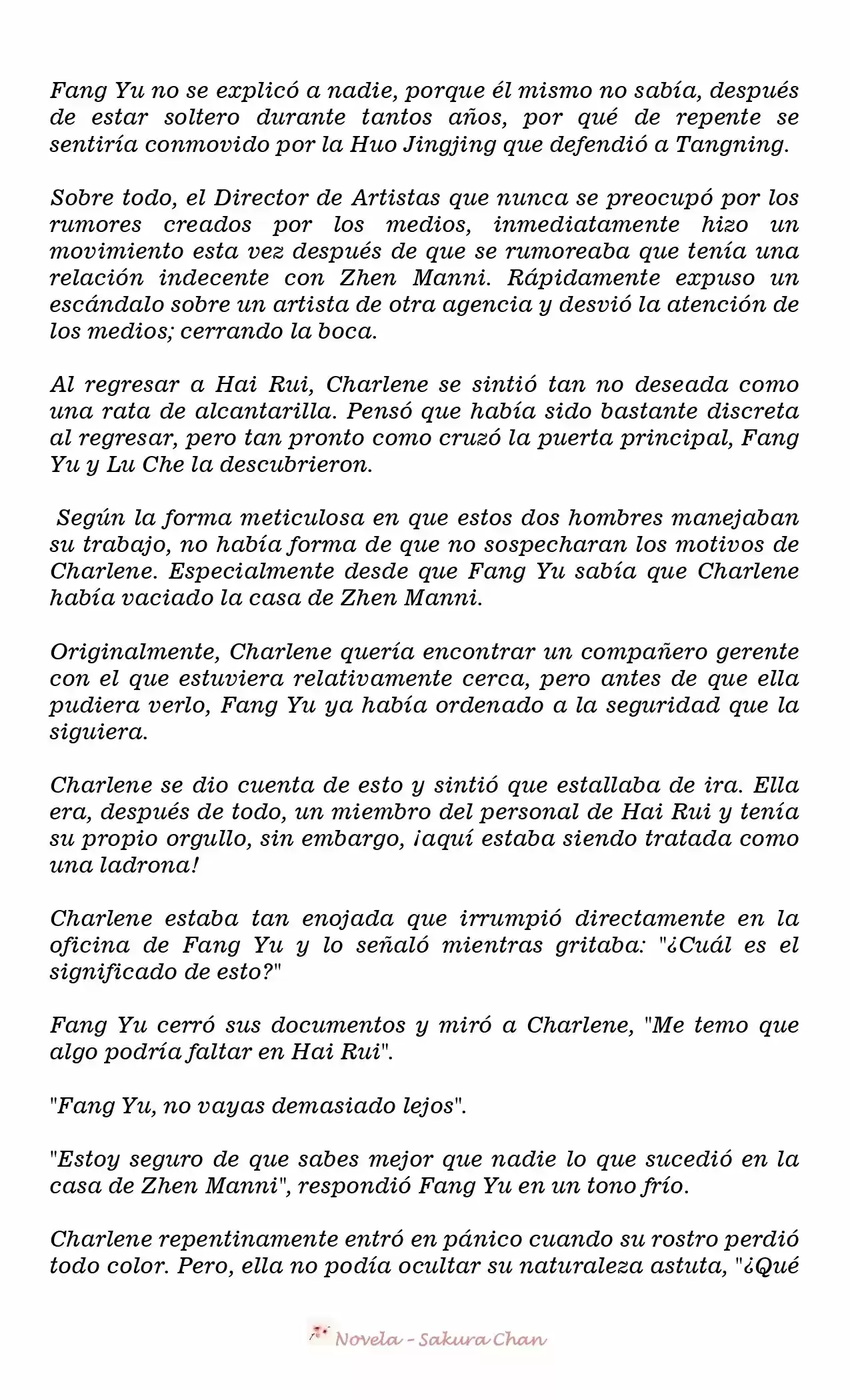 Fang Yu no se explicó a nadie, porque él mismo no sabía, después de estar soltero durante tantos años, por qué de repente se sentiría conmovido por la Huo Jingjing que defendió a Tangning.

Sobre todo, el Director de Artistas que nunca se preocupó por los rumores creados por los medios, inmediatamente hizo un movimiento esta vez después de que se rumoreaba que tenía una relación indecente con Zhen Manni. Rápidamente expuso un escándalo sobre un artista de otra agencia y desvió la atención de los medios; cerrando la boca.

Al regresar a Hai Rui, Charlene se sintió tan no deseada como una rata de alcantarilla. Pensó que había sido bastante discreta al regresar, pero tan pronto como cruzó la puerta principal, Fang Yu y Lu Che la descubrieron.

Según la forma meticulosa en que estos dos hombres manejaban su trabajo, no había forma de que no sospecharan los motivos de Charlene. Especialmente desde que Fang Yu sabía que Charlene había vaciado la casa de Zhen Manni.

Originalmente, Charlene quería encontrar un compañero gerente con el que estuviera relativamente cerca, pero antes de que ella pudiera verlo, Fang Yu ya había ordenado a la seguridad que la siguiera.

Charlene se dio cuenta de esto y sintió que estallaba de ira. Ella era, después de todo, un miembro del personal de Hai Rui y tenía su propio orgullo, sin embargo, ¡aquí estaba siendo tratada como una ladrona!

Charlene estaba tan enojada que irrumpió directamente en la oficina de Fang Yu y lo señaló mientras gritaba: "¿Cuál es el significado de esto?"

Fang Yu cerró sus documentos y miró a Charlene, "Me temo que algo podría faltar en Hai Rui".

"Fang Yu, no vayas demasiado lejos".

"Estoy seguro de que sabes mejor que nadie lo que sucedió en la casa de Zhen Manni", respondió Fang Yu en un tono frío.

Charlene repentinamente entró en pánico cuando su rostro perdió todo color. Pero, ella no podía ocultar su naturaleza astuta, "¿Qué

Novela - Sakura Chan